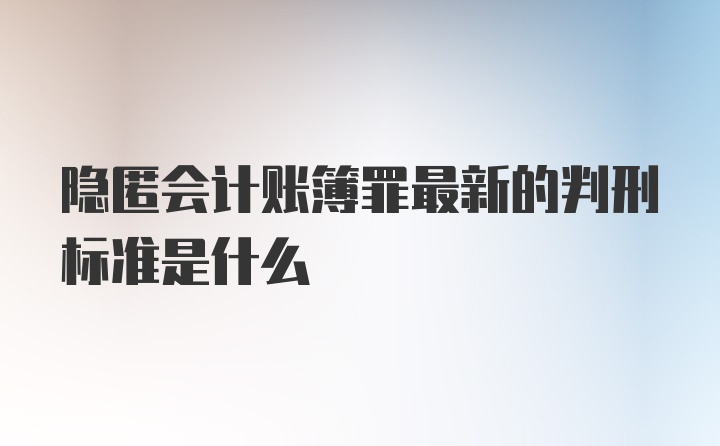 隐匿会计账簿罪最新的判刑标准是什么